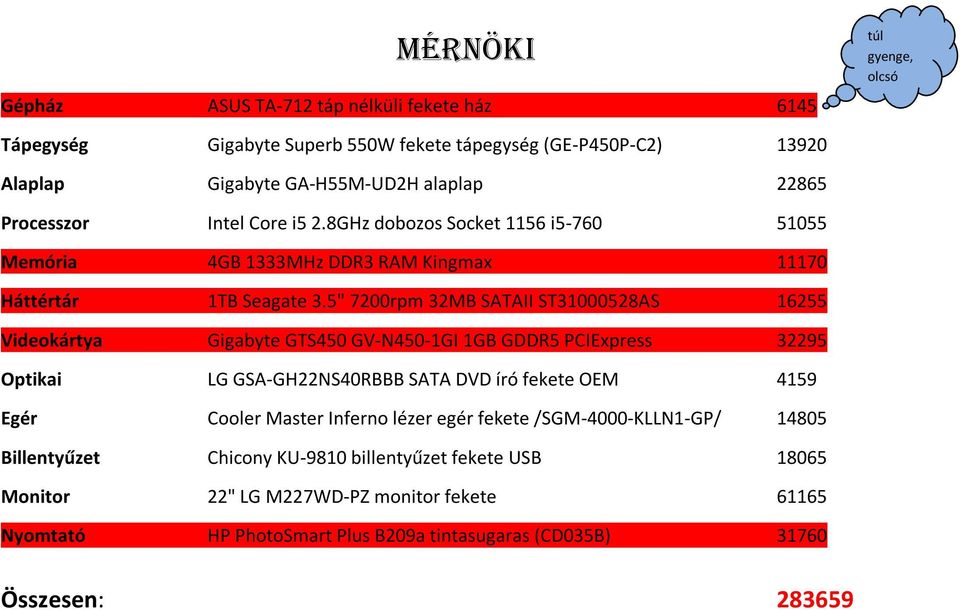 MÉRNÖKI

túl gyenge, olcsó

| Gépház | ASUS TA-712 táp nélküli fekete ház | 6145 |
|---|---|---|
| Tápegység | Gigabyte Superb 550W fekete tápegység (GE-P450P-C2) | 13920 |
| Alaplap | Gigabyte GA-H55M-UD2H alaplap | 22865 |
| Processzor | Intel Core i5 2.8GHz dobozos Socket 1156 i5-760 | 51055 |
| Memória | 4GB 1333MHz DDR3 RAM Kingmax | 11170 |
| Háttértár | 1TB Seagate 3.5" 7200rpm 32MB SATAII ST31000528AS | 16255 |
| Videokártya | Gigabyte GTS450 GV-N450-1GI 1GB GDDR5 PCIExpress | 32295 |
| Optikai | LG GSA-GH22NS40RBBB SATA DVD író fekete OEM | 4159 |
| Egér | Cooler Master Inferno lézer egér fekete /SGM-4000-KLLN1-GP/ | 14805 |
| Billentyűzet | Chicony KU-9810 billentyűzet fekete USB | 18065 |
| Monitor | 22" LG M227WD-PZ monitor fekete | 61165 |
| Nyomtató | HP PhotoSmart Plus B209a tintasugaras (CD035B) | 31760 |

Összesen: 283659